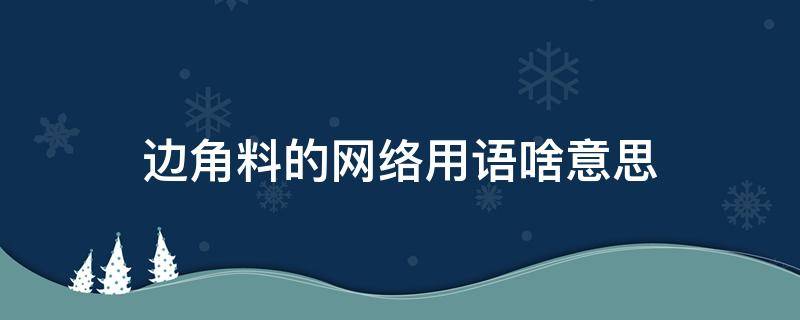 边角料的网络用语啥意思